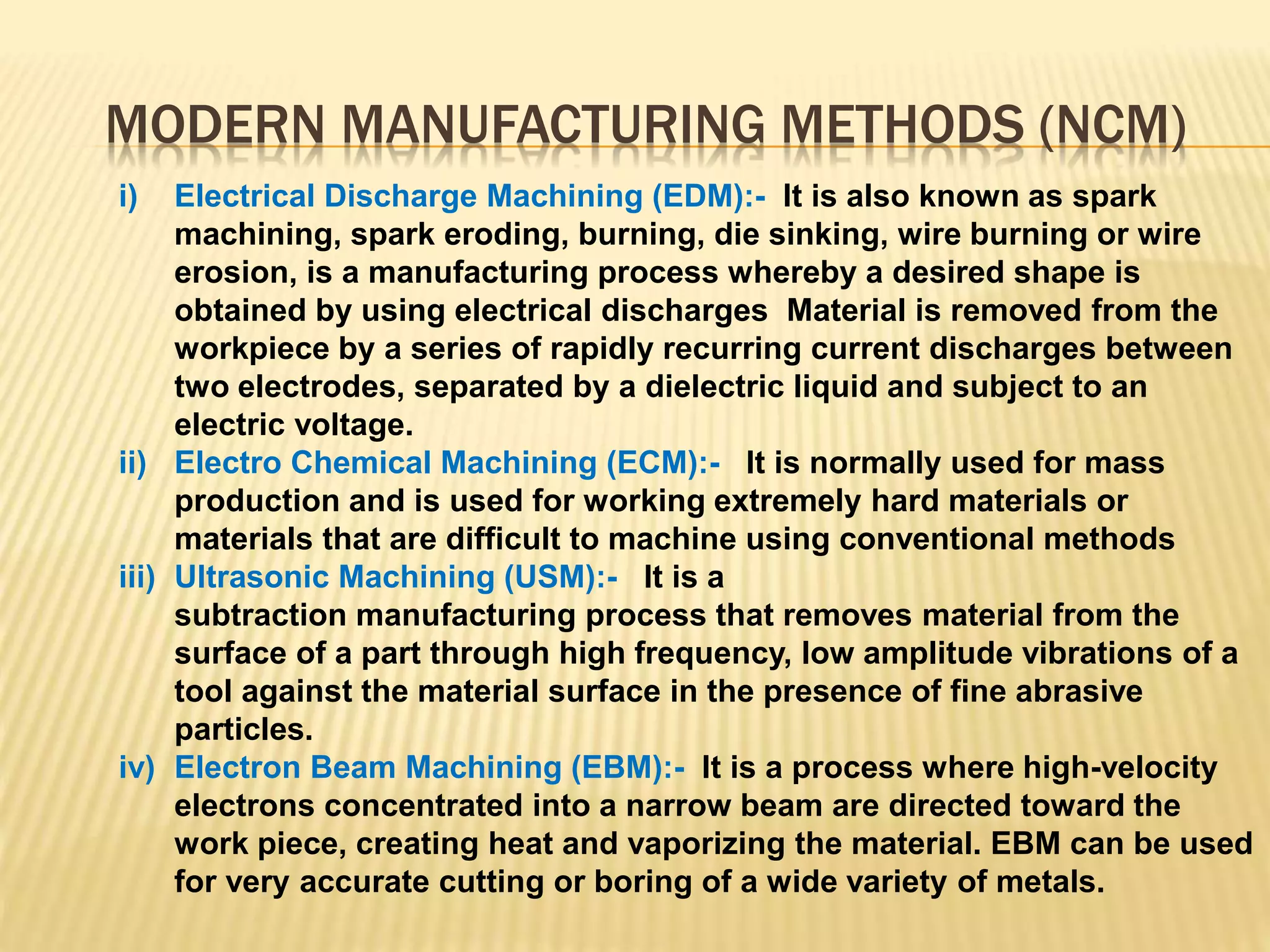 MODERN MANUFACTURING METHODS (NCM)

i) Electrical Discharge Machining (EDM):- It is also known as spark machining, spark eroding, burning, die sinking, wire burning or wire erosion, is a manufacturing process whereby a desired shape is obtained by using electrical discharges Material is removed from the workpiece by a series of rapidly recurring current discharges between two electrodes, separated by a dielectric liquid and subject to an electric voltage.

ii) Electro Chemical Machining (ECM):- It is normally used for mass production and is used for working extremely hard materials or materials that are difficult to machine using conventional methods

iii) Ultrasonic Machining (USM):- It is a subtraction manufacturing process that removes material from the surface of a part through high frequency, low amplitude vibrations of a tool against the material surface in the presence of fine abrasive particles.

iv) Electron Beam Machining (EBM):- It is a process where high-velocity electrons concentrated into a narrow beam are directed toward the work piece, creating heat and vaporizing the material. EBM can be used for very accurate cutting or boring of a wide variety of metals.